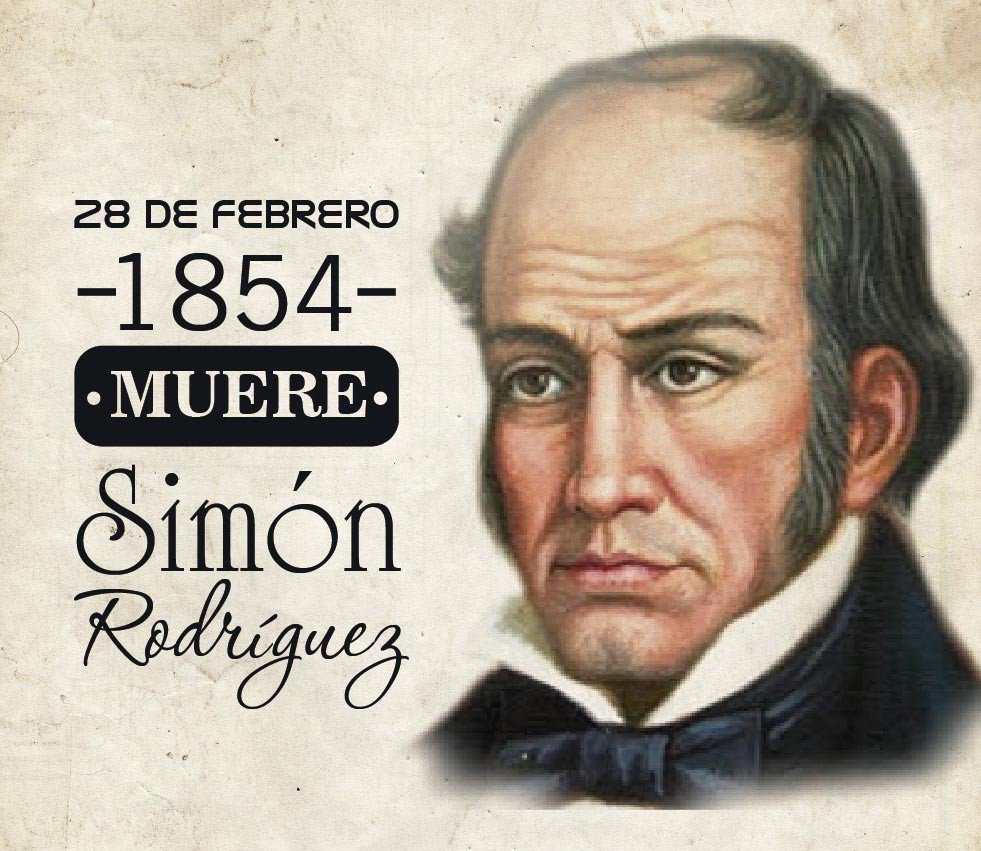 28 DE FEBRERO
-1854-
•MUERE•
Simón
Rodríguez